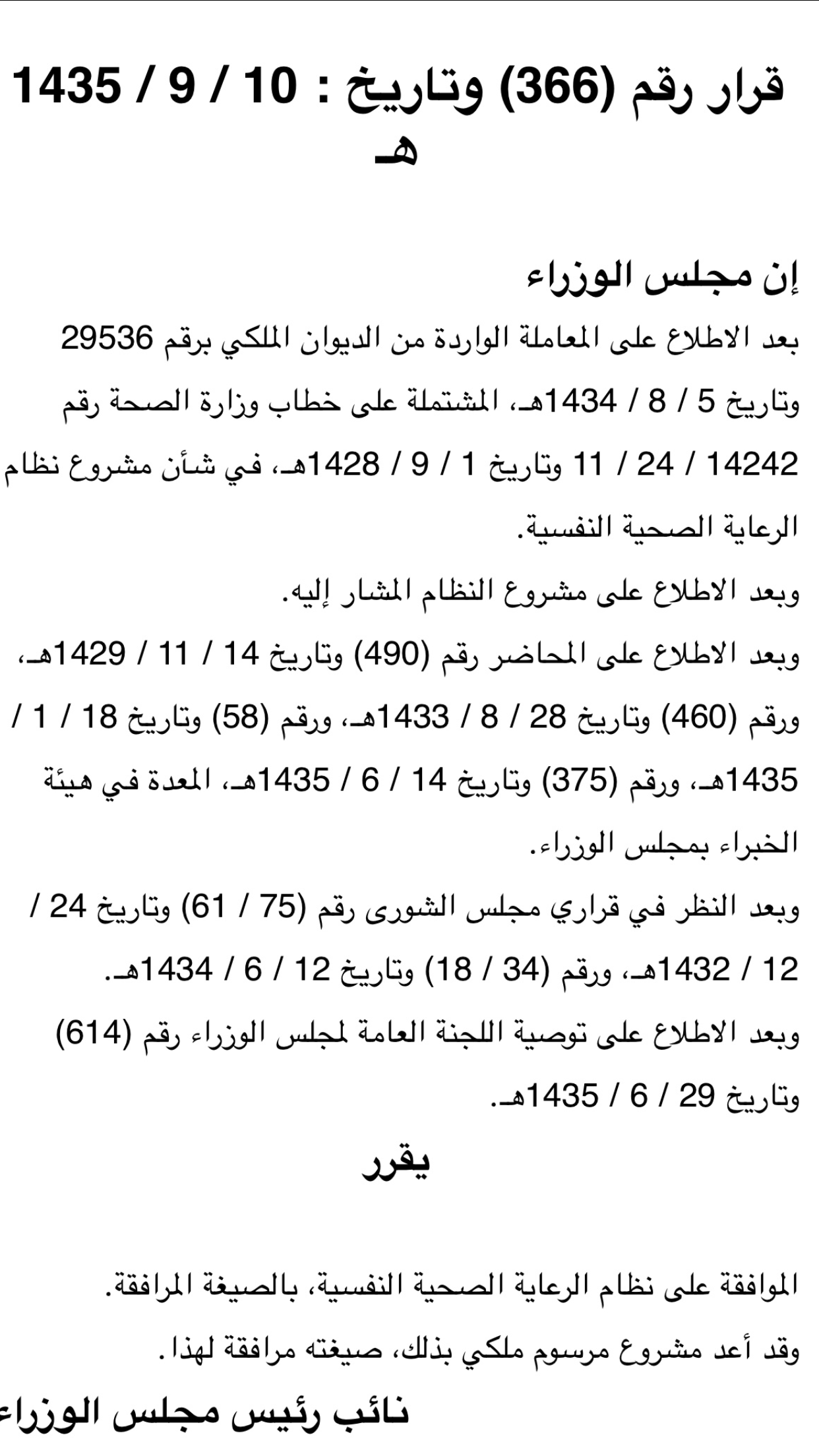 قرار رقم (366) وتاريخ : 10 / 9 / 1435 هـ

إن مجلس الوزراء

بعد الاطلاع على المعاملة الواردة من الديوان الملكي برقم 29536 وتاريخ 5 / 8 / 1434هـ، المشتملة على خطاب وزارة الصحة رقم 14242 / 24 / 11 وتاريخ 1 / 9 / 1428هـ، في شأن مشروع نظام الرعاية الصحية النفسية.

وبعد الاطلاع على مشروع النظام المشار إليه.

وبعد الاطلاع على المحاضر رقم (490) وتاريخ 14 / 11 / 1429هـ، ورقم (460) وتاريخ 28 / 8 / 1433هـ، ورقم (58) وتاريخ 18 / 1 / 1435هـ، ورقم (375) وتاريخ 14 / 6 / 1435هـ، المعدة في هيئة الخبراء بمجلس الوزراء.

وبعد النظر في قراري مجلس الشورى رقم (75 / 61) وتاريخ 24 / 12 / 1432هـ، ورقم (34 / 18) وتاريخ 12 / 6 / 1434هـ.

وبعد الاطلاع على توصية اللجنة العامة لمجلس الوزراء رقم (614) وتاريخ 29 / 6 / 1435هـ.

يقرر

الموافقة على نظام الرعاية الصحية النفسية، بالصيغة المرافقة.

وقد أعد مشروع مرسوم ملكي بذلك، صيغته مرافقة لهذا.

نائب رئيس مجلس الوزراء